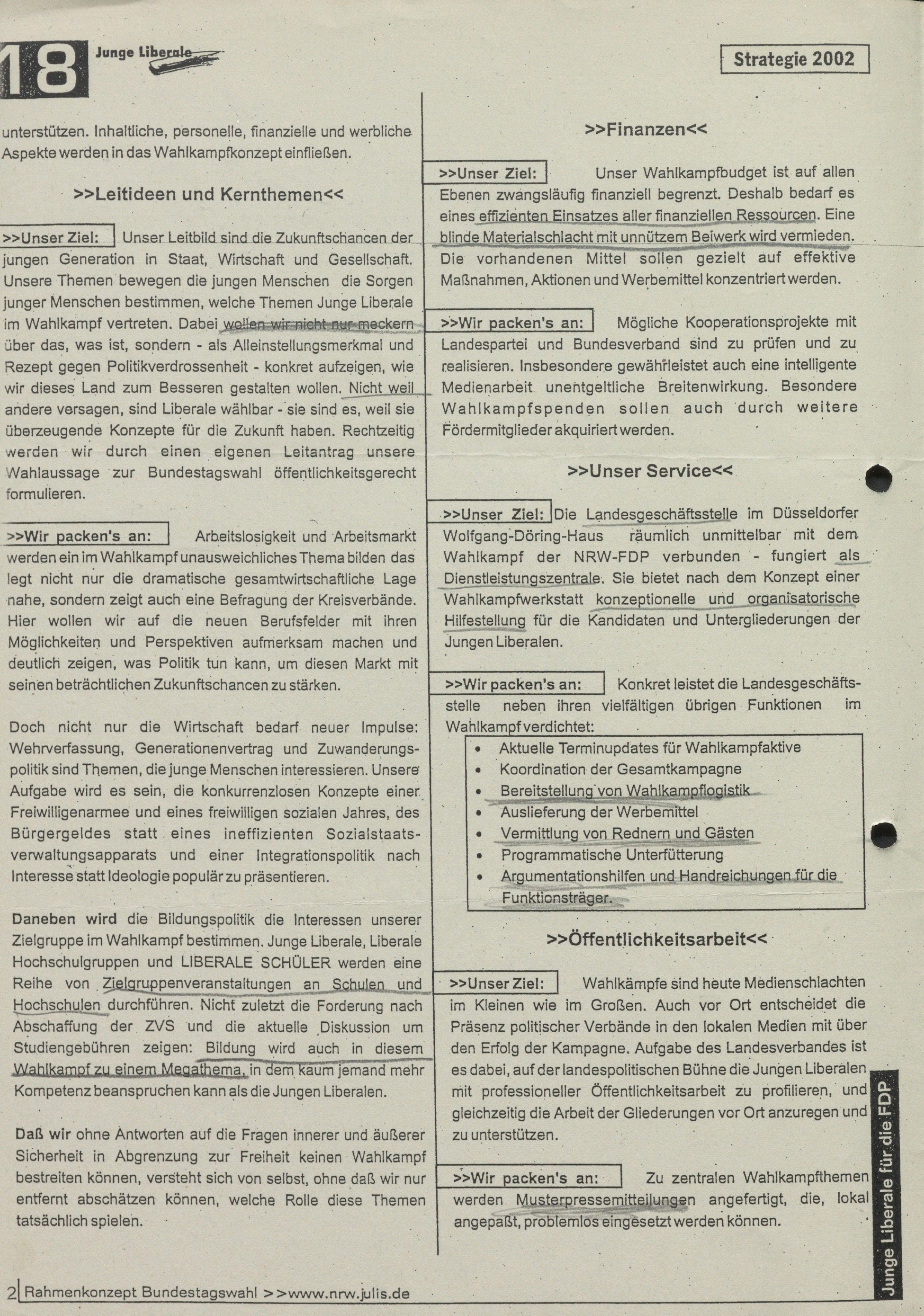 18 Junge Liberale

Strategie 2002

unterstützen. Inhaltliche, personelle, finanzielle und werbliche Aspekte werden in das Wahlkampfkonzept einfließen.

>>Leitideen und Kernthemen<<

>>Unser Ziel: Unser Leitbild sind die Zukunftschancen der jungen Generation in Staat, Wirtschaft und Gesellschaft. Unsere Themen bewegen die jungen Menschen die Sorgen junger Menschen bestimmen, welche Themen Junge Liberale im Wahlkampf vertreten. Dabei wollen wir nicht nur meckern über das, was ist, sondern - als Alleinstellungsmerkmal und Rezept gegen Politikverdrossenheit - konkret aufzeigen, wie wir dieses Land zum Besseren gestalten wollen. Nicht weil andere versagen, sind Liberale wählbar - sie sind es, weil sie überzeugende Konzepte für die Zukunft haben. Rechtzeitig werden wir durch einen eigenen Leitantrag unsere Wahlaussage zur Bundestagswahl öffentlichkeitsgerecht formulieren.

>>Wir packen's an: Arbeitslosigkeit und Arbeitsmarkt werden ein im Wahlkampf unausweichliches Thema bilden das legt nicht nur die dramatische gesamtwirtschaftliche Lage nahe, sondern zeigt auch eine Befragung der Kreisverbände. Hier wollen wir auf die neuen Berufsfelder mit ihren Möglichkeiten und Perspektiven aufmerksam machen und deutlich zeigen, was Politik tun kann, um diesen Markt mit seinen beträchtlichen Zukunftschancen zu stärken.

Doch nicht nur die Wirtschaft bedarf neuer Impulse: Wehrverfassung, Generationenvertrag und Zuwanderungspolitik sind Themen, die junge Menschen interessieren. Unsere Aufgabe wird es sein, die konkurrenzlosen Konzepte einer Freiwilligenarmee und eines freiwilligen sozialen Jahres, des Bürgergeldes statt eines ineffizienten Sozialstaatsverwaltungsapparats und einer Integrationspolitik nach Interesse statt Ideologie populär zu präsentieren.

Daneben wird die Bildungspolitik die Interessen unserer Zielgruppe im Wahlkampf bestimmen. Junge Liberale, Liberale Hochschulgruppen und LIBERALE SCHÜLER werden eine Reihe von Zielgruppenveranstaltungen an Schulen und Hochschulen durchführen. Nicht zuletzt die Forderung nach Abschaffung der ZVS und die aktuelle Diskussion um Studiengebühren zeigen: Bildung wird auch in diesem Wahlkampf zu einem Megathema, in dem kaum jemand mehr Kompetenz beanspruchen kann als die Jungen Liberalen.

Daß wir ohne Antworten auf die Fragen innerer und äußerer Sicherheit in Abgrenzung zur Freiheit keinen Wahlkampf bestreiten können, versteht sich von selbst, ohne daß wir nur entfernt abschätzen können, welche Rolle diese Themen tatsächlich spielen.

>>Finanzen<<

>>Unser Ziel: Unser Wahlkampfbudget ist auf allen Ebenen zwangsläufig finanziell begrenzt. Deshalb bedarf es eines effizienten Einsatzes aller finanziellen Ressourcen. Eine blinde Materialschlacht mit unnützem Beiwerk wird vermieden. Die vorhandenen Mittel sollen gezielt auf effektive Maßnahmen, Aktionen und Werbemittel konzentriert werden.

>>Wir packen's an: Mögliche Kooperationsprojekte mit Landespartei und Bundesverband sind zu prüfen und zu realisieren. Insbesondere gewährleistet auch eine intelligente Medienarbeit unentgeltliche Breitenwirkung. Besondere Wahlkampfspenden sollen auch durch weitere Fördermitglieder akquiriert werden.

>>Unser Service<<

>>Unser Ziel: Die Landesgeschäftsstelle im Düsseldorfer Wolfgang-Döring-Haus räumlich unmittelbar mit dem Wahlkampf der NRW-FDP verbunden - fungiert als Dienstleistungszentrale. Sie bietet nach dem Konzept einer Wahlkampfwerkstatt konzeptionelle und organisatorische Hilfestellung für die Kandidaten und Untergliederungen der Jungen Liberalen.

>>Wir packen's an: Konkret leistet die Landesgeschäftsstelle neben ihren vielfältigen übrigen Funktionen im Wahlkampf verdichtet:
• Aktuelle Terminupdates für Wahlkampfaktive
• Koordination der Gesamtkampagne
• Bereitstellung von Wahlkampflogistik
• Auslieferung der Werbemittel
• Vermittlung von Rednern und Gästen
• Programmatische Unterfütterung
• Argumentationshilfen und Handreichungen für die Funktionsträger.

>>Öffentlichkeitsarbeit<<

>>Unser Ziel: Wahlkämpfe sind heute Medienschlachten im Kleinen wie im Großen. Auch vor Ort entscheidet die Präsenz politischer Verbände in den lokalen Medien mit über den Erfolg der Kampagne. Aufgabe des Landesverbandes ist es dabei, auf der landespolitischen Bühne die Jungen Liberalen mit professioneller Öffentlichkeitsarbeit zu profilieren, und gleichzeitig die Arbeit der Gliederungen vor Ort anzuregen und zu unterstützen.

>>Wir packen's an: Zu zentralen Wahlkampfthemen werden Musterpressemitteilungen angefertigt, die, lokal angepaßt, problemlos eingesetzt werden können.

Junge Liberale für die FDP

2 Rahmenkonzept Bundestagswahl >>www.nrw.julis.de